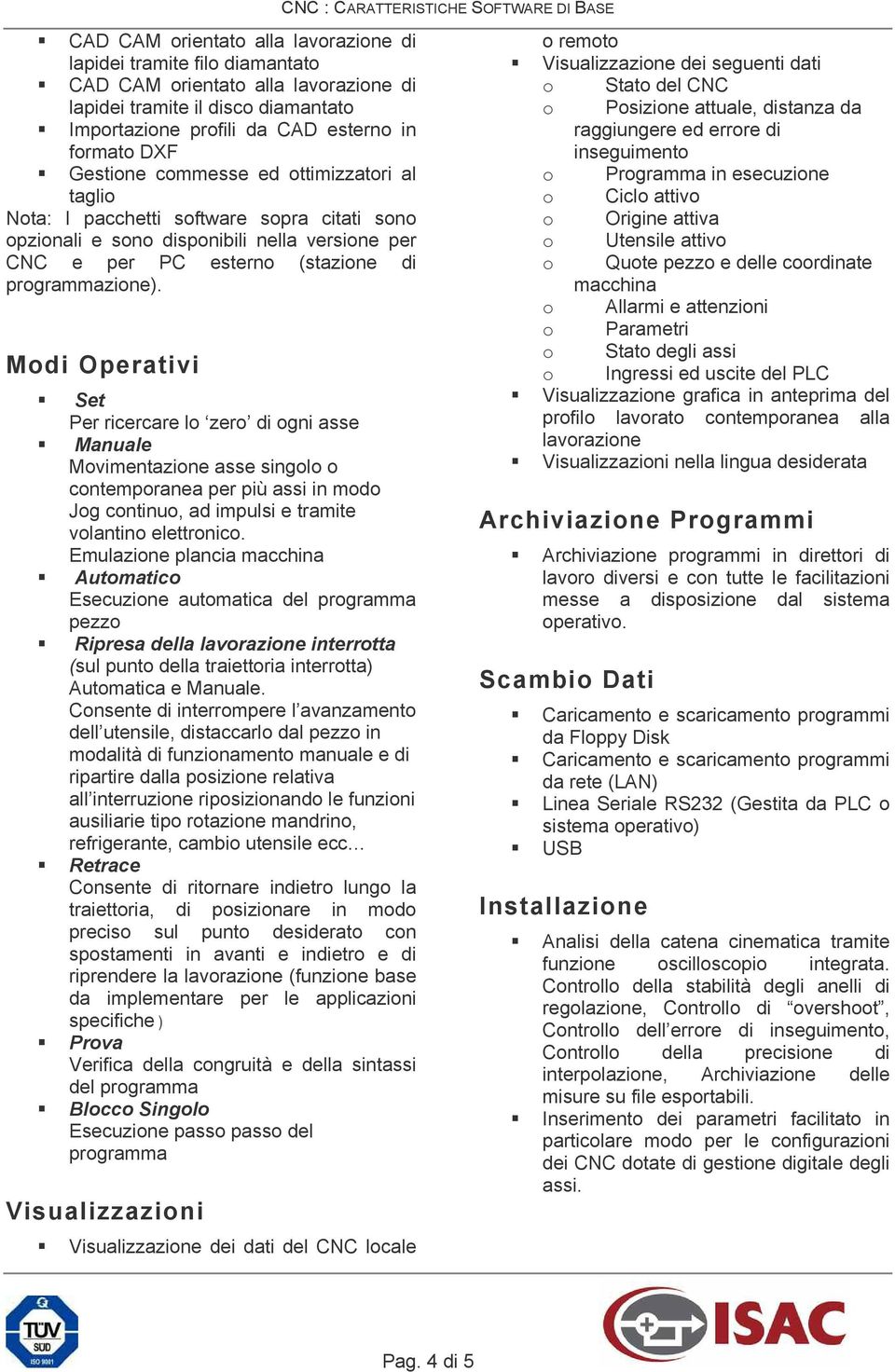 CNC : CARATTERISTICHE SOFTWARE DI BASE

▪ CAD CAM orientato alla lavorazione di lapidei tramite filo diamantato
▪ CAD CAM orientato alla lavorazione di lapidei tramite il disco diamantato
▪ Importazione profili da CAD esterno in formato DXF
▪ Gestione commesse ed ottimizzatori al taglio

Nota: I pacchetti software sopra citati sono opzionali e sono disponibili nella versione per CNC e per PC esterno (stazione di programmazione).

Modi Operativi

▪ Set
Per ricercare lo ‘zero’ di ogni asse
▪ Manuale
Movimentazione asse singolo o contemporanea per più assi in modo Jog continuo, ad impulsi e tramite volantino elettronico.
Emulazione plancia macchina
▪ Automatico
Esecuzione automatica del programma pezzo
▪ Ripresa della lavorazione interrotta
(sul punto della traiettoria interrotta) Automatica e Manuale.
Consente di interrompere l’avanzamento dell’utensile, distaccarlo dal pezzo in modalità di funzionamento manuale e di ripartire dalla posizione relativa all’interruzione riposizionando le funzioni ausiliarie tipo rotazione mandrino, refrigerante, cambio utensile ecc…
▪ Retrace
Consente di ritornare indietro lungo la traiettoria, di posizionare in modo preciso sul punto desiderato con spostamenti in avanti e indietro e di riprendere la lavorazione (funzione base da implementare per le applicazioni specifiche )
▪ Prova
Verifica della congruità e della sintassi del programma
▪ Blocco Singolo
Esecuzione passo passo del programma

Visualizzazioni

▪ Visualizzazione dei dati del CNC locale o remoto
▪ Visualizzazione dei seguenti dati
o Stato del CNC
o Posizione attuale, distanza da raggiungere ed errore di inseguimento
o Programma in esecuzione
o Ciclo attivo
o Origine attiva
o Utensile attivo
o Quote pezzo e delle coordinate macchina
o Allarmi e attenzioni
o Parametri
o Stato degli assi
o Ingressi ed uscite del PLC
▪ Visualizzazione grafica in anteprima del profilo lavorato contemporanea alla lavorazione
▪ Visualizzazioni nella lingua desiderata

Archiviazione Programmi

▪ Archiviazione programmi in direttori di lavoro diversi e con tutte le facilitazioni messe a disposizione dal sistema operativo.

Scambio Dati

▪ Caricamento e scaricamento programmi da Floppy Disk
▪ Caricamento e scaricamento programmi da rete (LAN)
▪ Linea Seriale RS232 (Gestita da PLC o sistema operativo)
▪ USB

Installazione

▪ Analisi della catena cinematica tramite funzione oscilloscopio integrata. Controllo della stabilità degli anelli di regolazione, Controllo di “overshoot”, Controllo dell’errore di inseguimento, Controllo della precisione di interpolazione, Archiviazione delle misure su file esportabili.
▪ Inserimento dei parametri facilitato in particolare modo per le configurazioni dei CNC dotate di gestione digitale degli assi.

TÜV SÜD ISO 9001

Pag. 4 di 5

ISAC